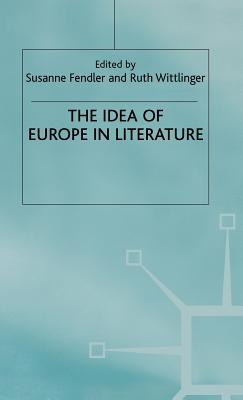 Edited by
Susanne Fendler and Ruth Wittlinger

THE IDEA OF EUROPE IN LITERATURE